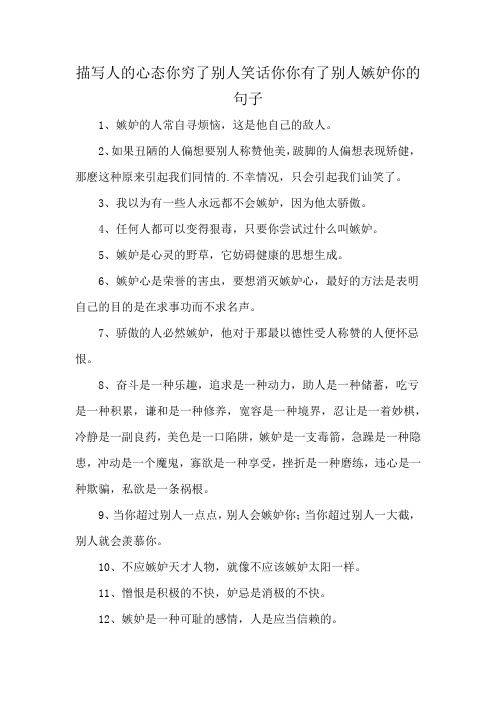 描写人的心态你穷了别人笑话你你有了别人嫉妒你的句子

1、嫉妒的人常自寻烦恼，这是他自己的敌人。

2、如果丑陋的人偏想要别人称赞他美，跛脚的人偏想表现矫健，那麽这种原来引起我们同情的.不幸情况，只会引起我们讪笑了。

3、我以为有一些人永远都不会嫉妒，因为他太骄傲。

4、任何人都可以变得狠毒，只要你尝试过什么叫嫉妒。

5、嫉妒是心灵的野草，它妨碍健康的思想生成。

6、嫉妒心是荣誉的害虫，要想消灭嫉妒心，最好的方法是表明自己的目的是在求事功而不求名声。

7、骄傲的人必然嫉妒，他对于那最以德性受人称赞的人便怀忌恨。

8、奋斗是一种乐趣，追求是一种动力，助人是一种储蓄，吃亏是一种积累，谦和是一种修养，宽容是一种境界，忍让是一着妙棋，冷静是一副良药，美色是一口陷阱，嫉妒是一支毒箭，急躁是一种隐患，冲动是一个魔鬼，寡欲是一种享受，挫折是一种磨练，违心是一种欺骗，私欲是一条祸根。

9、当你超过别人一点点，别人会嫉妒你；当你超过别人一大截，别人就会羡慕你。

10、不应嫉妒天才人物，就像不应该嫉妒太阳一样。

11、憎恨是积极的不快，妒忌是消极的不快。

12、嫉妒是一种可耻的感情，人是应当信赖的。